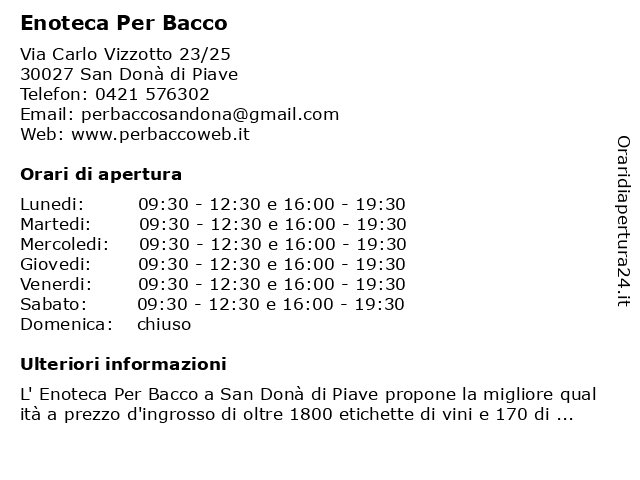 Enoteca Per Bacco

Via Carlo Vizzotto 23/25
30027 San Donà di Piave
Telefon: 0421 576302
Email: perbaccosandona@gmail.com
Web: www.perbaccoweb.it

Orari di apertura

| | |
|---|---|
| Lunedi: | 09:30 - 12:30 e 16:00 - 19:30 |
| Martedi: | 09:30 - 12:30 e 16:00 - 19:30 |
| Mercoledi: | 09:30 - 12:30 e 16:00 - 19:30 |
| Giovedi: | 09:30 - 12:30 e 16:00 - 19:30 |
| Venerdi: | 09:30 - 12:30 e 16:00 - 19:30 |
| Sabato: | 09:30 - 12:30 e 16:00 - 19:30 |
| Domenica: | chiuso |

Ulteriori informazioni

L' Enoteca Per Bacco a San Donà di Piave propone la migliore qual ità a prezzo d'ingrosso di oltre 1800 etichette di vini e 170 di ...

Oraridiapertura24.it